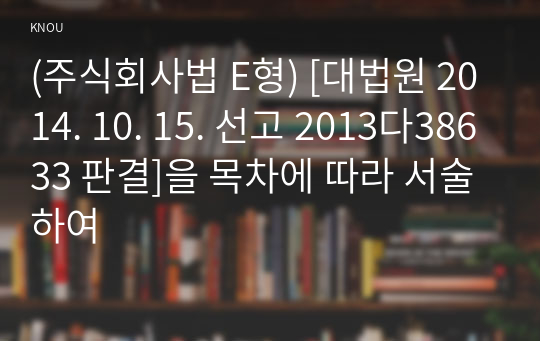 KNOU

(주식회사법 E형) [대법원 2014. 10. 15. 선고 2013다38633 판결]을 목차에 따라 서술하여